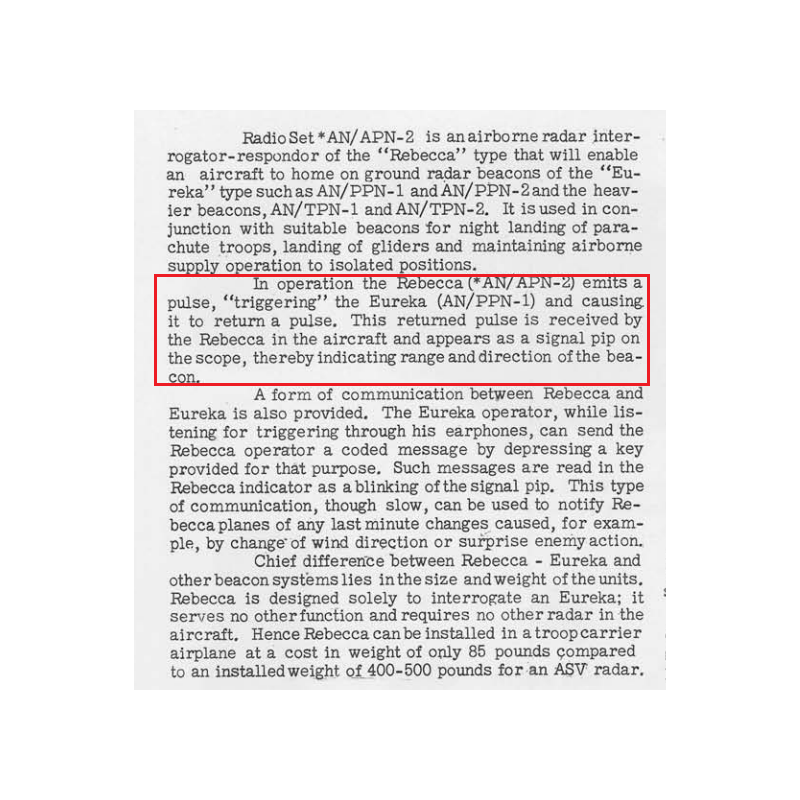 Radio Set *AN/APN-2 is an airborne radar interrogator-respondor of the "Rebecca" type that will enable an aircraft to home on ground radar beacons of the "Eureka" type such as AN/PPN-1 and AN/PPN-2 and the heavier beacons, AN/TPN-1 and AN/TPN-2. It is used in conjunction with suitable beacons for night landing of parachute troops, landing of gliders and maintaining airborne supply operation to isolated positions.

In operation the Rebecca (*AN/APN-2) emits a pulse, "triggering" the Eureka (AN/PPN-1) and causing it to return a pulse. This returned pulse is received by the Rebecca in the aircraft and appears as a signal pip on the scope, thereby indicating range and direction of the beacon.

A form of communication between Rebecca and Eureka is also provided. The Eureka operator, while listening for triggering through his earphones, can send the Rebecca operator a coded message by depressing a key provided for that purpose. Such messages are read in the Rebecca indicator as a blinking of the signal pip. This type of communication, though slow, can be used to notify Rebecca planes of any last minute changes caused, for example, by change of wind direction or surprise enemy action.

Chief difference between Rebecca - Eureka and other beacon systems lies in the size and weight of the units. Rebecca is designed solely to interrogate an Eureka; it serves no other function and requires no other radar in the aircraft. Hence Rebecca can be installed in a troop carrier airplane at a cost in weight of only 85 pounds compared to an installed weight of 400-500 pounds for an ASV radar.